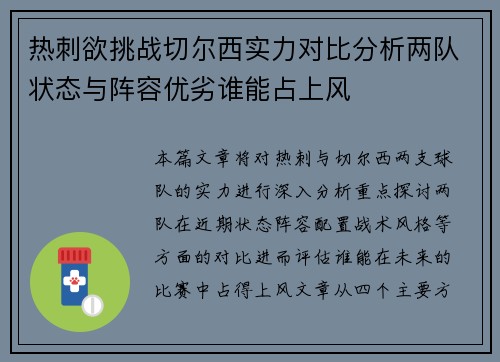 热刺欲挑战切尔西实力对比分析两队状态与阵容优劣谁能占上风

本篇文章将对热刺与切尔西两支球队的实力进行深入分析重点探讨两队在近期状态阵容配置战术风格等方面的对比进而评估谁能在未来的比赛中占得上风文章从四个主要方